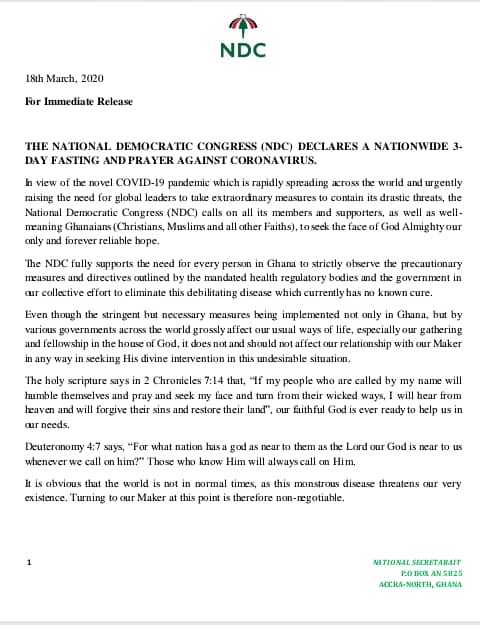 NDC

18th March, 2020

For Immediate Release

THE NATIONAL DEMOCRATIC CONGRESS (NDC) DECLARES A NATIONWIDE 3-DAY FASTING AND PRAYER AGAINST CORONAVIRUS.

In view of the novel COVID-19 pandemic which is rapidly spreading across the world and urgently raising the need for global leaders to take extraordinary measures to contain its drastic threats, the National Democratic Congress (NDC) calls on all its members and supporters, as well as well-meaning Ghanaians (Christians, Muslims and all other Faiths), to seek the face of God Almighty our only and forever reliable hope.

The NDC fully supports the need for every person in Ghana to strictly observe the precautionary measures and directives outlined by the mandated health regulatory bodies and the government in our collective effort to eliminate this debilitating disease which currently has no known cure.

Even though the stringent but necessary measures being implemented not only in Ghana, but by various governments across the world grossly affect our usual ways of life, especially our gathering and fellowship in the house of God, it does not and should not affect our relationship with our Maker in any way in seeking His divine intervention in this undesirable situation.

The holy scripture says in 2 Chronicles 7:14 that, "If my people who are called by my name will humble themselves and pray and seek my face and turn from their wicked ways, I will hear from heaven and will forgive their sins and restore their land", our faithful God is ever ready to help us in our needs.

Deuteronomy 4:7 says, "For what nation has a god as near to them as the Lord our God is near to us whenever we call on him?" Those who know Him will always call on Him.

It is obvious that the world is not in normal times, as this monstrous disease threatens our very existence. Turning to our Maker at this point is therefore non-negotiable.

1

NATIONAL SECRETARAIT
P.O BOX AN 5825
ACCRA-NORTH, GHANA